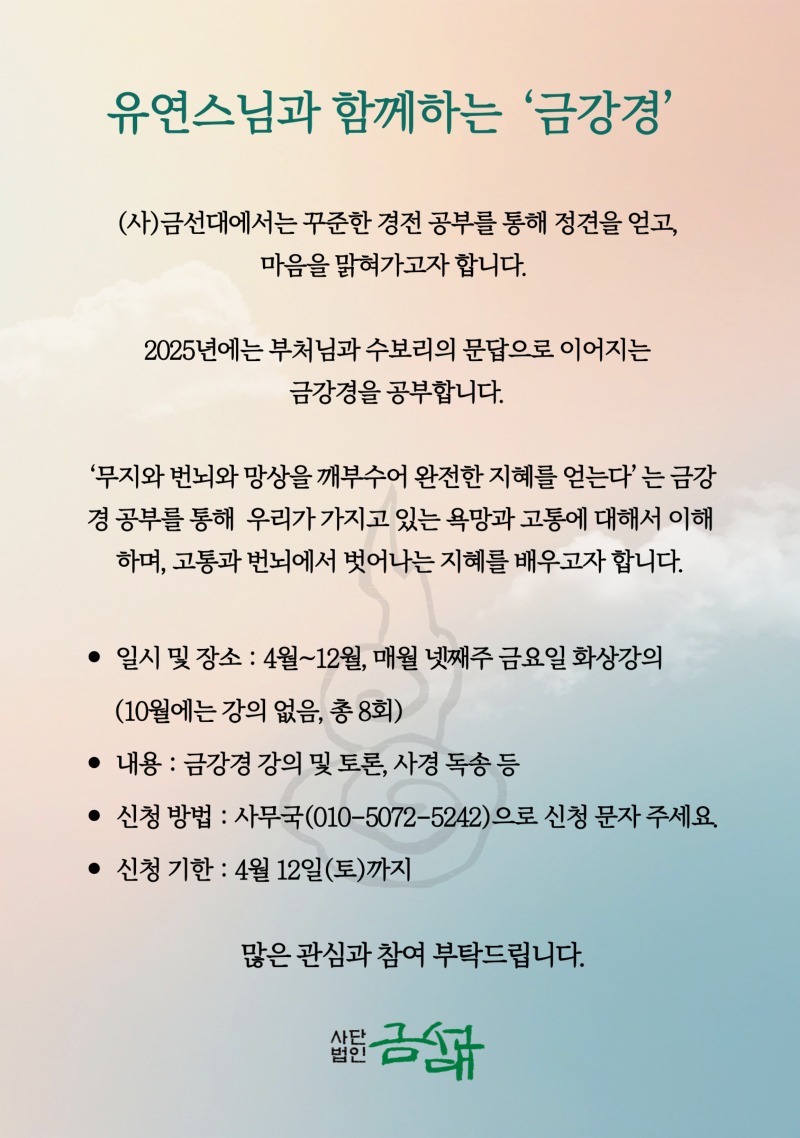 유연스님과 함께하는 ‘금강경’

(사)금선대에서는 꾸준한 경전 공부를 통해 정견을 얻고, 마음을 맑혀가고자 합니다.

2025년에는 부처님과 수보리의 문답으로 이어지는 금강경을 공부합니다.

‘무지와 번뇌와 망상을 깨부수어 완전한 지혜를 얻는다’ 는 금강경 공부를 통해 우리가 가지고 있는 욕망과 고통에 대해서 이해하며, 고통과 번뇌에서 벗어나는 지혜를 배우고자 합니다.

• 일시 및 장소 : 4월~12월, 매월 넷째주 금요일 화상강의 (10월에는 강의 없음, 총 8회)
• 내용 : 금강경 강의 및 토론, 사경 독송 등
• 신청 방법 : 사무국(010-5072-5242)으로 신청 문자 주세요.
• 신청 기한 : 4월 12일(토)까지

많은 관심과 참여 부탁드립니다.

사단법인 금선대